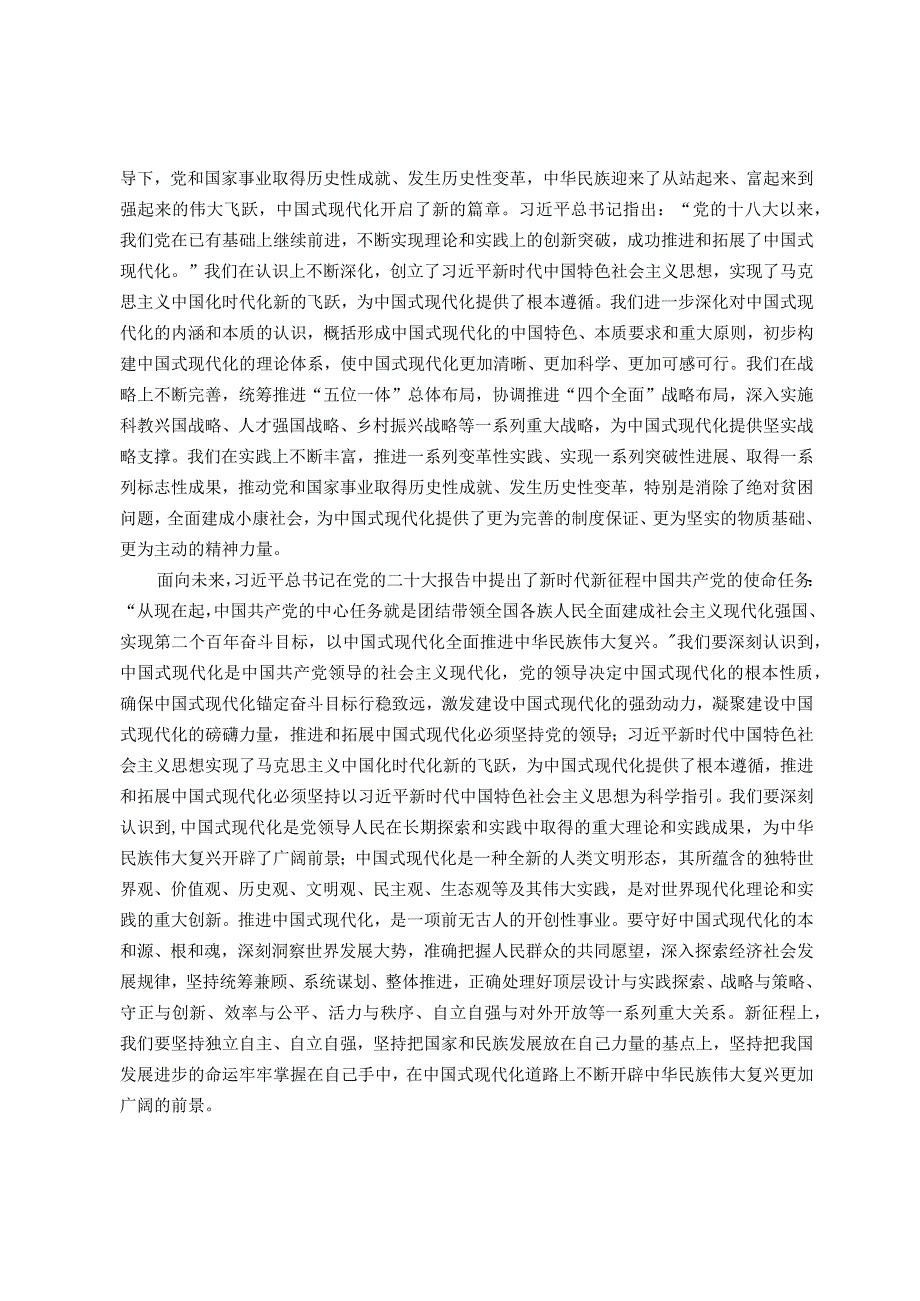 导下，党和国家事业取得历史性成就、发生历史性变革，中华民族迎来了从站起来、富起来到强起来的伟大飞跃，中国式现代化开启了新的篇章。习近平总书记指出：“党的十八大以来，我们党在已有基础上继续前进，不断实现理论和实践上的创新突破，成功推进和拓展了中国式现代化。”我们在认识上不断深化，创立了习近平新时代中国特色社会主义思想，实现了马克思主义中国化时代化新的飞跃，为中国式现代化提供了根本遵循。我们进一步深化对中国式现代化的内涵和本质的认识，概括形成中国式现代化的中国特色、本质要求和重大原则，初步构建中国式现代化的理论体系，使中国式现代化更加清晰、更加科学、更加可感可行。我们在战略上不断完善，统筹推进“五位一体”总体布局，协调推进“四个全面”战略布局，深入实施科教兴国战略、人才强国战略、乡村振兴战略等一系列重大战略，为中国式现代化提供坚实战略支撑。我们在实践上不断丰富，推进一系列变革性实践、实现一系列突破性进展、取得一系列标志性成果，推动党和国家事业取得历史性成就、发生历史性变革，特别是消除了绝对贫困问题，全面建成小康社会，为中国式现代化提供了更为完善的制度保证、更为坚实的物质基础、更为主动的精神力量。

面向未来，习近平总书记在党的二十大报告中提出了新时代新征程中国共产党的使命任务：“从现在起，中国共产党的中心任务就是团结带领全国各族人民全面建成社会主义现代化强国、实现第二个百年奋斗目标，以中国式现代化全面推进中华民族伟大复兴。”我们要深刻认识到，中国式现代化是中国共产党领导的社会主义现代化，党的领导决定中国式现代化的根本性质，确保中国式现代化锚定奋斗目标行稳致远，激发建设中国式现代化的强劲动力，凝聚建设中国式现代化的磅礴力量，推进和拓展中国式现代化必须坚持党的领导；习近平新时代中国特色社会主义思想实现了马克思主义中国化时代化新的飞跃，为中国式现代化提供了根本遵循，推进和拓展中国式现代化必须坚持以习近平新时代中国特色社会主义思想为科学指引。我们要深刻认识到，中国式现代化是党领导人民在长期探索和实践中取得的重大理论和实践成果，为中华民族伟大复兴开辟了广阔前景；中国式现代化是一种全新的人类文明形态，其所蕴含的独特世界观、价值观、历史观、文明观、民主观、生态观等及其伟大实践，是对世界现代化理论和实践的重大创新。推进中国式现代化，是一项前无古人的开创性事业。要守好中国式现代化的本和源、根和魂，深刻洞察世界发展大势，准确把握人民群众的共同愿望，深入探索经济社会发展规律，坚持统筹兼顾、系统谋划、整体推进，正确处理好顶层设计与实践探索、战略与策略、守正与创新、效率与公平、活力与秩序、自立自强与对外开放等一系列重大关系。新征程上，我们要坚持独立自主、自立自强，坚持把国家和民族发展放在自己力量的基点上，坚持把我国发展进步的命运牢牢掌握在自己手中，在中国式现代化道路上不断开辟中华民族伟大复兴更加广阔的前景。